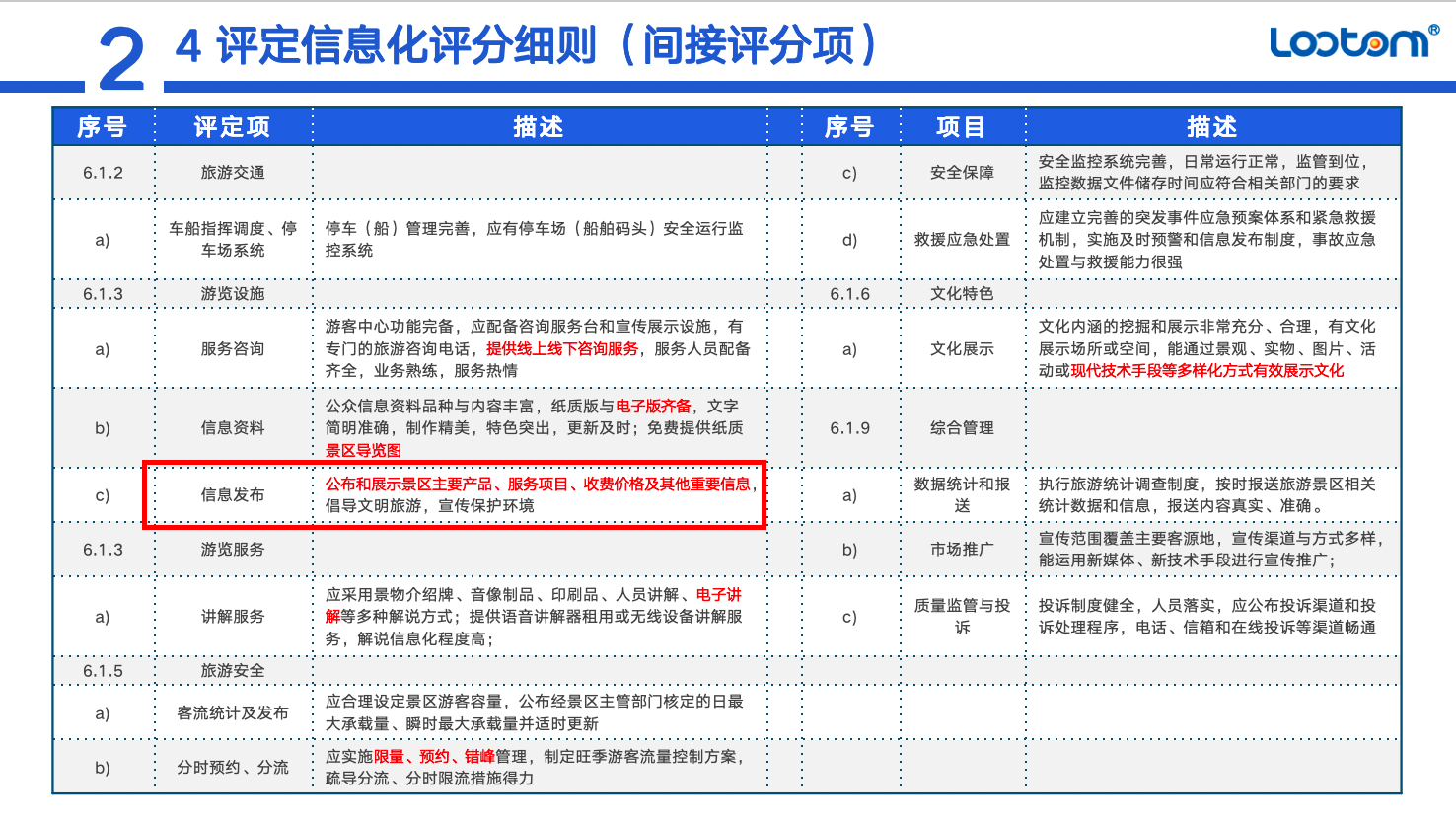 2 4 评定信息化评分细则（间接评分项）

Lootom®

| 序号 | 评定项 | 描述 |
|---|---|---|
| 6.1.2 | 旅游交通 | |
| a) | 车船指挥调度、停车场系统 | 停车（船）管理完善，应有停车场（船舶码头）安全运行监控系统 |
| 6.1.3 | 游览设施 | |
| a) | 服务咨询 | 游客中心功能完备，应配备咨询服务台和宣传展示设施，有专门的旅游咨询电话，提供线上线下咨询服务，服务人员配备齐全，业务熟练，服务热情 |
| b) | 信息资料 | 公众信息资料品种与内容丰富，纸质版与电子版齐备，文字简明准确，制作精美，特色突出，更新及时；免费提供纸质景区导览图 |
| c) | 信息发布 | 公布和展示景区主要产品、服务项目、收费价格及其他重要信息，倡导文明旅游，宣传保护环境 |
| 6.1.3 | 游览服务 | |
| a) | 讲解服务 | 应采用景物介绍牌、音像制品、印刷品、人员讲解、电子讲解等多种解说方式；提供语音讲解器租用或无线设备讲解服务，解说信息化程度高； |
| 6.1.5 | 旅游安全 | |
| a) | 客流统计及发布 | 应合理设定景区游客容量，公布经景区主管部门核定的日最大承载量、瞬时最大承载量并适时更新 |
| b) | 分时预约、分流 | 应实施限量、预约、错峰管理，制定旺季游客流量控制方案，疏导分流、分时限流措施得力 |

| 序号 | 项目 | 描述 |
|---|---|---|
| c) | 安全保障 | 安全监控系统完善，日常运行正常，监管到位，监控数据文件储存时间应符合相关部门的要求 |
| d) | 救援应急处置 | 应建立完善的突发事件应急预案体系和紧急救援机制，实施及时预警和信息发布制度，事故应急处置与救援能力很强 |
| 6.1.6 | 文化特色 | |
| a) | 文化展示 | 文化内涵的挖掘和展示非常充分、合理，有文化展示场所或空间，能通过景观、实物、图片、活动或现代技术手段等多样化方式有效展示文化 |
| 6.1.9 | 综合管理 | |
| a) | 数据统计和报送 | 执行旅游统计调查制度，按时报送旅游景区相关统计数据和信息，报送内容真实、准确。 |
| b) | 市场推广 | 宣传范围覆盖主要客源地，宣传渠道与方式多样，能运用新媒体、新技术手段进行宣传推广； |
| c) | 质量监管与投诉 | 投诉制度健全，人员落实，应公布投诉渠道和投诉处理程序，电话、信箱和在线投诉等渠道畅通 |